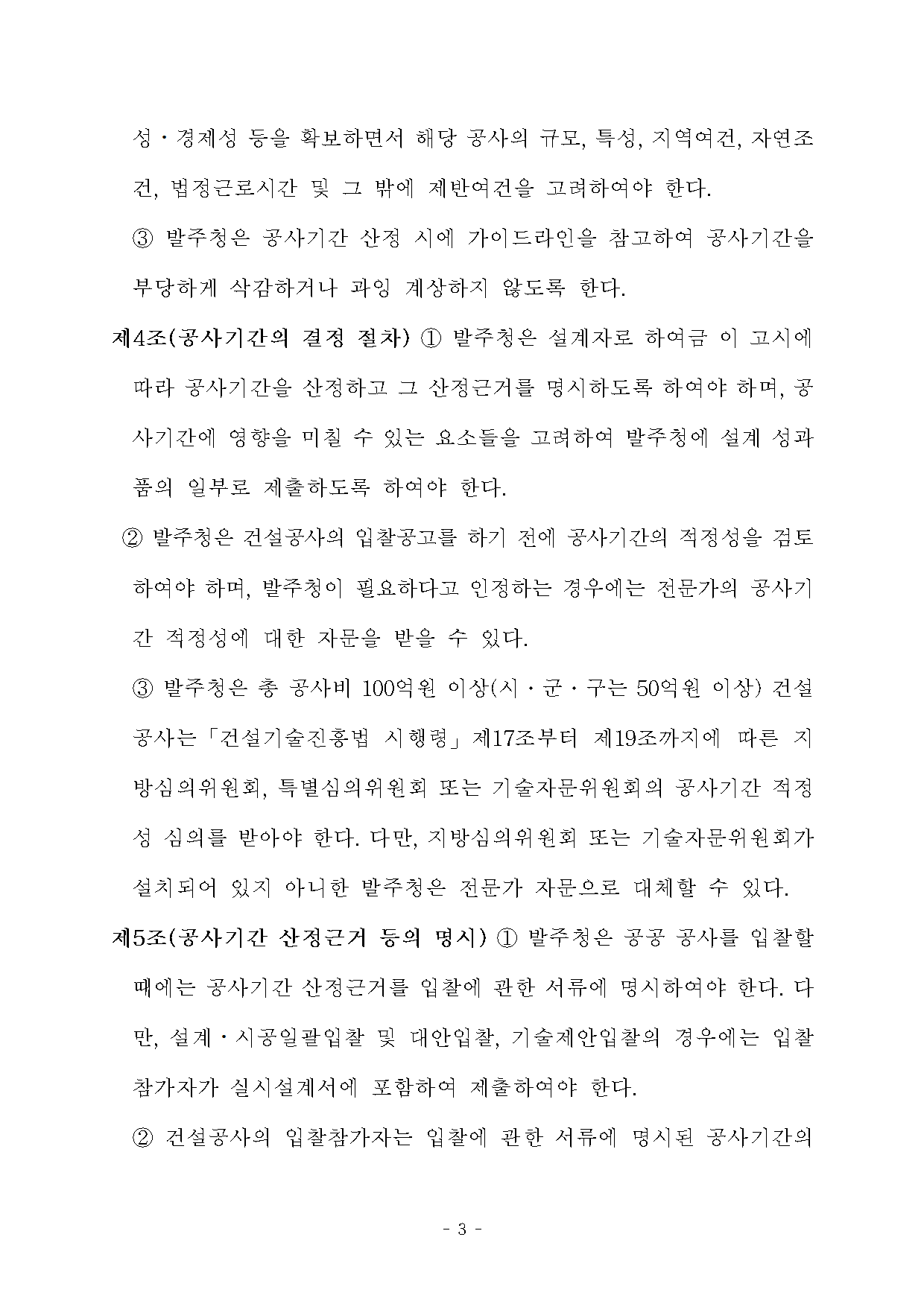 성·경제성 등을 확보하면서 해당 공사의 규모, 특성, 지역여건, 자연조건, 법정근로시간 및 그 밖에 제반여건을 고려하여야 한다.

③ 발주청은 공사기간 산정 시에 가이드라인을 참고하여 공사기간을 부당하게 삭감하거나 과잉 계상하지 않도록 한다.

제4조(공사기간의 결정 절차) ① 발주청은 설계자로 하여금 이 고시에 따라 공사기간을 산정하고 그 산정근거를 명시하도록 하여야 하며, 공사기간에 영향을 미칠 수 있는 요소들을 고려하여 발주청에 설계 성과품의 일부로 제출하도록 하여야 한다.

② 발주청은 건설공사의 입찰공고를 하기 전에 공사기간의 적정성을 검토하여야 하며, 발주청이 필요하다고 인정하는 경우에는 전문가의 공사기간 적정성에 대한 자문을 받을 수 있다.

③ 발주청은 총 공사비 100억원 이상(시·군·구는 50억원 이상) 건설공사는「건설기술진흥법 시행령」제17조부터 제19조까지에 따른 지방심의위원회, 특별심의위원회 또는 기술자문위원회의 공사기간 적정성 심의를 받아야 한다. 다만, 지방심의위원회 또는 기술자문위원회가 설치되어 있지 아니한 발주청은 전문가 자문으로 대체할 수 있다.

제5조(공사기간 산정근거 등의 명시) ① 발주청은 공공 공사를 입찰할 때에는 공사기간 산정근거를 입찰에 관한 서류에 명시하여야 한다. 다만, 설계·시공일괄입찰 및 대안입찰, 기술제안입찰의 경우에는 입찰참가자가 실시설계서에 포함하여 제출하여야 한다.

② 건설공사의 입찰참가자는 입찰에 관한 서류에 명시된 공사기간의

- 3 -